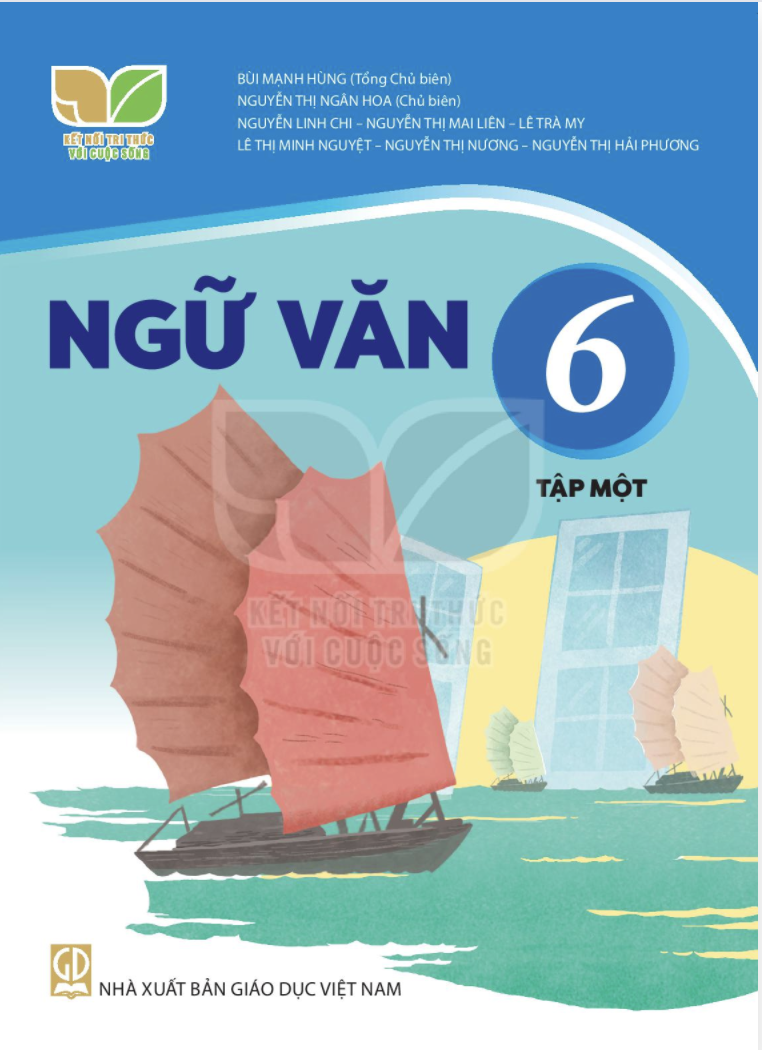 KẾT NỐI TRI THỨC VỚI CUỘC SỐNG

BÙI MẠNH HÙNG (Tổng Chủ biên)
NGUYỄN THỊ NGÂN HOA (Chủ biên)
NGUYỄN LINH CHI – NGUYỄN THỊ MAI LIÊN – LÊ TRÀ MY
LÊ THỊ MINH NGUYỆT – NGUYỄN THỊ NƯƠNG – NGUYỄN THỊ HẢI PHƯƠNG

NGỮ VĂN 6

TẬP MỘT

KẾT NỐI TRI THỨC VỚI CUỘC SỐNG

GD

NHÀ XUẤT BẢN GIÁO DỤC VIỆT NAM